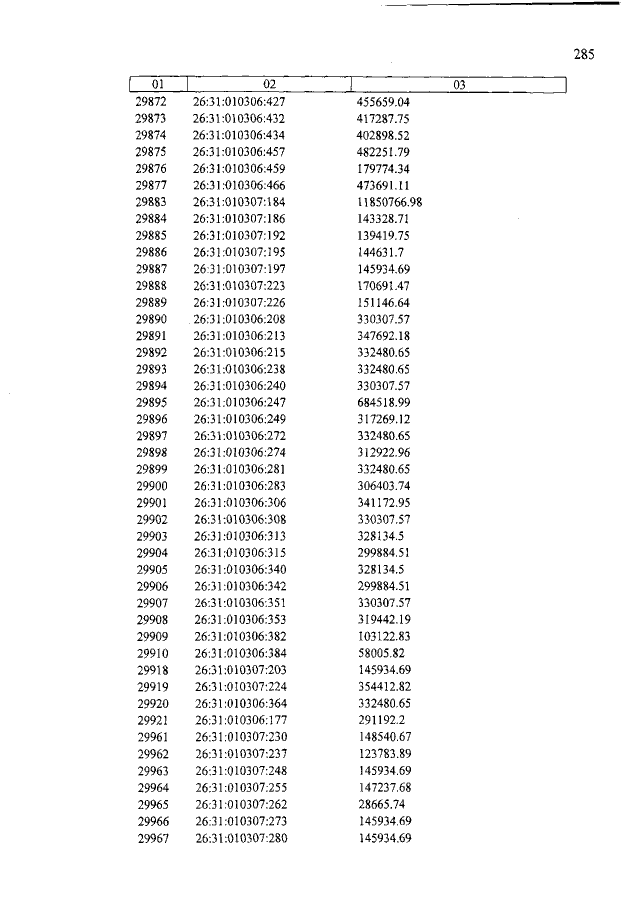 285

| 01 | 02 | 03 |
|---|---|---|
| 29872 | 26:31:010306:427 | 455659.04 |
| 29873 | 26:31:010306:432 | 417287.75 |
| 29874 | 26:31:010306:434 | 402898.52 |
| 29875 | 26:31:010306:457 | 482251.79 |
| 29876 | 26:31:010306:459 | 179774.34 |
| 29877 | 26:31:010306:466 | 473691.11 |
| 29883 | 26:31:010307:184 | 11850766.98 |
| 29884 | 26:31:010307:186 | 143328.71 |
| 29885 | 26:31:010307:192 | 139419.75 |
| 29886 | 26:31:010307:195 | 144631.7 |
| 29887 | 26:31:010307:197 | 145934.69 |
| 29888 | 26:31:010307:223 | 170691.47 |
| 29889 | 26:31:010307:226 | 151146.64 |
| 29890 | 26:31:010306:208 | 330307.57 |
| 29891 | 26:31:010306:213 | 347692.18 |
| 29892 | 26:31:010306:215 | 332480.65 |
| 29893 | 26:31:010306:238 | 332480.65 |
| 29894 | 26:31:010306:240 | 330307.57 |
| 29895 | 26:31:010306:247 | 684518.99 |
| 29896 | 26:31:010306:249 | 317269.12 |
| 29897 | 26:31:010306:272 | 332480.65 |
| 29898 | 26:31:010306:274 | 312922.96 |
| 29899 | 26:31:010306:281 | 332480.65 |
| 29900 | 26:31:010306:283 | 306403.74 |
| 29901 | 26:31:010306:306 | 341172.95 |
| 29902 | 26:31:010306:308 | 330307.57 |
| 29903 | 26:31:010306:313 | 328134.5 |
| 29904 | 26:31:010306:315 | 299884.51 |
| 29905 | 26:31:010306:340 | 328134.5 |
| 29906 | 26:31:010306:342 | 299884.51 |
| 29907 | 26:31:010306:351 | 330307.57 |
| 29908 | 26:31:010306:353 | 319442.19 |
| 29909 | 26:31:010306:382 | 103122.83 |
| 29910 | 26:31:010306:384 | 58005.82 |
| 29918 | 26:31:010307:203 | 145934.69 |
| 29919 | 26:31:010307:224 | 354412.82 |
| 29920 | 26:31:010306:364 | 332480.65 |
| 29921 | 26:31:010306:177 | 291192.2 |
| 29961 | 26:31:010307:230 | 148540.67 |
| 29962 | 26:31:010307:237 | 123783.89 |
| 29963 | 26:31:010307:248 | 145934.69 |
| 29964 | 26:31:010307:255 | 147237.68 |
| 29965 | 26:31:010307:262 | 28665.74 |
| 29966 | 26:31:010307:273 | 145934.69 |
| 29967 | 26:31:010307:280 | 145934.69 |